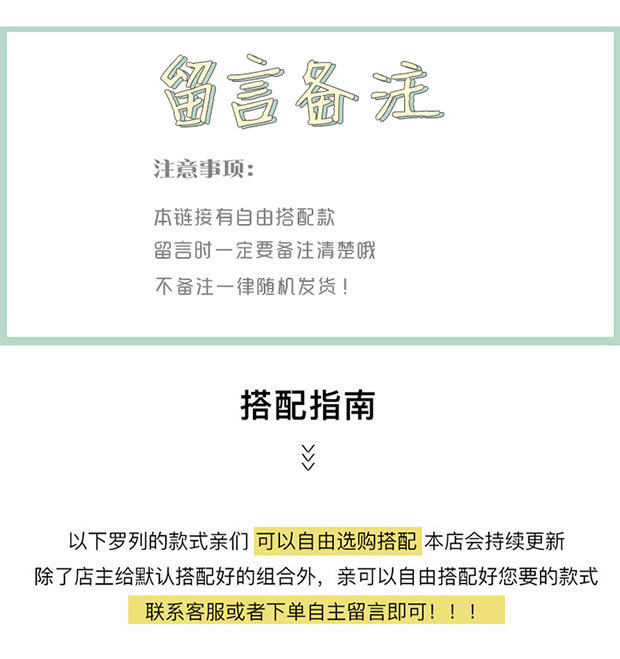 留言备注

注意事项：

本链接有自由搭配款
留言时一定要备注清楚哦
不备注一律随机发货！

搭配指南

以下罗列的款式亲们 可以自由选购搭配 本店会持续更新
除了店主给默认搭配好的组合外，亲可以自由搭配好您要的款式
联系客服或者下单自主留言即可！！！